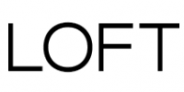 LOFT